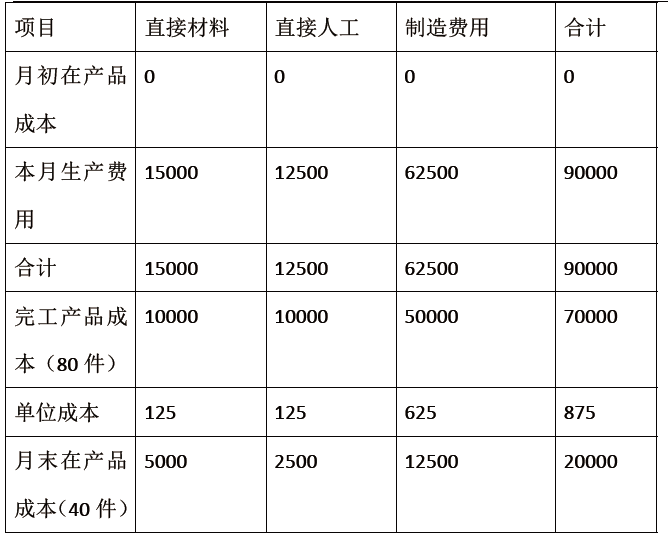 | 项目 | 直接材料 | 直接人工 | 制造费用 | 合计 |
|---|---|---|---|---|
| 月初在产品成本 | 0 | 0 | 0 | 0 |
| 本月生产费用 | 15000 | 12500 | 62500 | 90000 |
| 合计 | 15000 | 12500 | 62500 | 90000 |
| 完工产品成本（80 件） | 10000 | 10000 | 50000 | 70000 |
| 单位成本 | 125 | 125 | 625 | 875 |
| 月末在产品成本(40 件） | 5000 | 2500 | 12500 | 20000 |